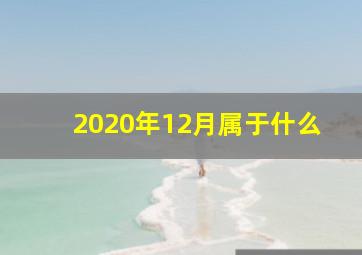 2020年12月属于什么